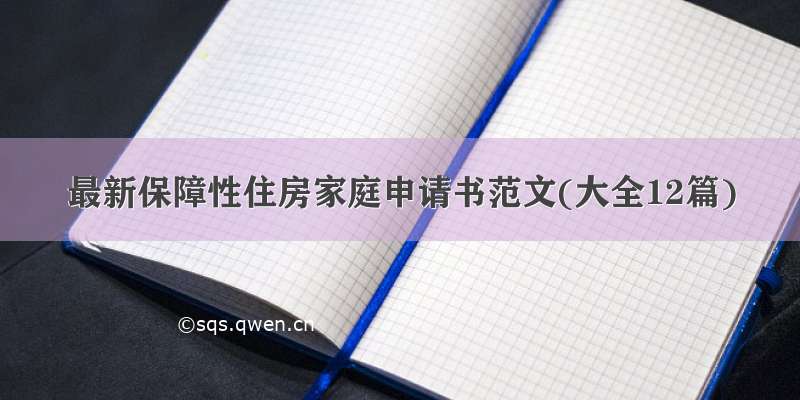 最新保障性住房家庭申请书范文(大全12篇)

©sqs.qwen.cn